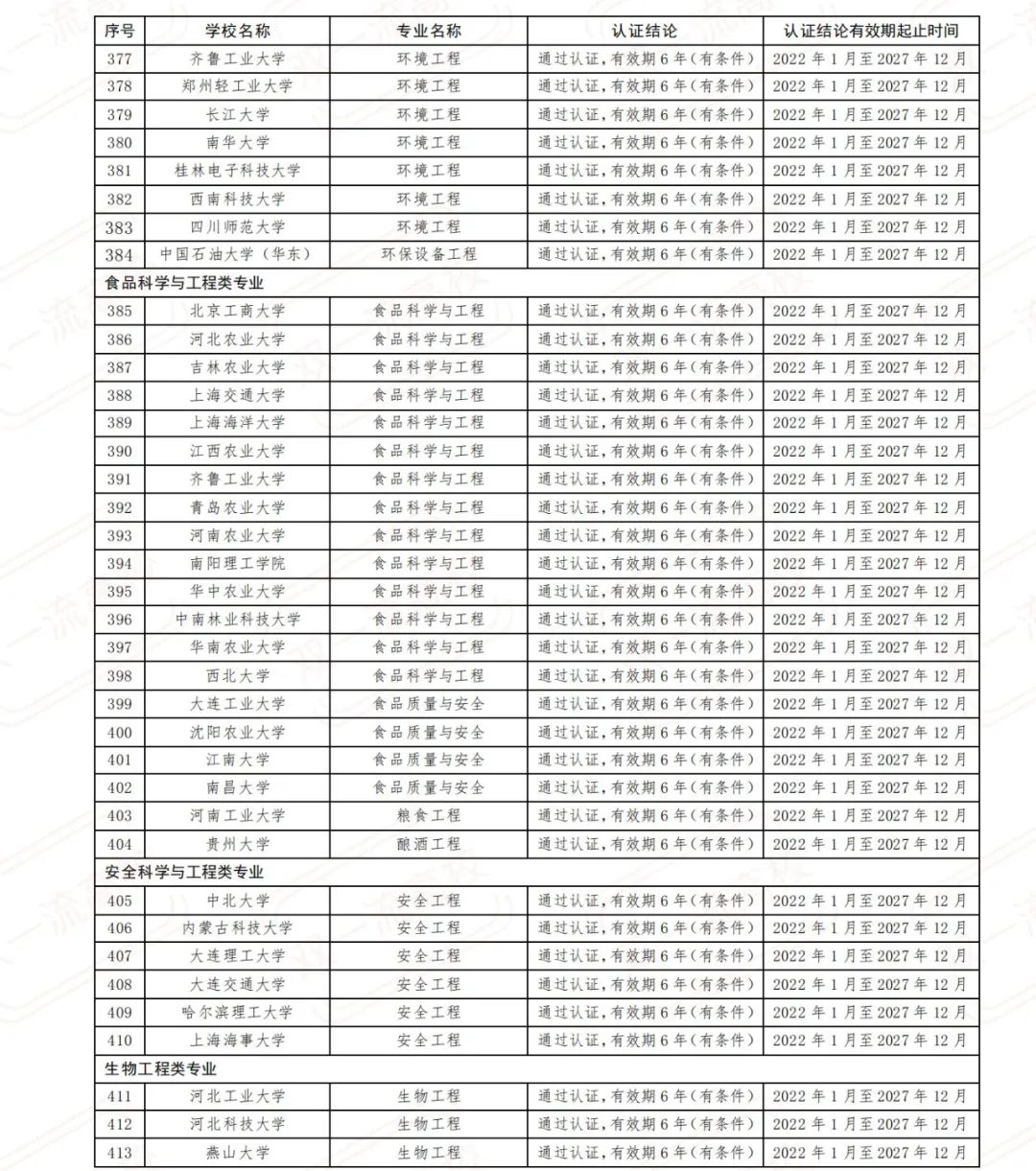 | 序号 | 学校名称 | 专业名称 | 认证结论 | 认证结论有效期起止时间 |
|---|---|---|---|---|
| 377 | 齐鲁工业大学 | 环境工程 | 通过认证，有效期6年（有条件） | 2022年1月至2027年12月 |
| 378 | 郑州轻工业大学 | 环境工程 | 通过认证，有效期6年（有条件） | 2022年1月至2027年12月 |
| 379 | 长江大学 | 环境工程 | 通过认证，有效期6年（有条件） | 2022年1月至2027年12月 |
| 380 | 南华大学 | 环境工程 | 通过认证，有效期6年（有条件） | 2022年1月至2027年12月 |
| 381 | 桂林电子科技大学 | 环境工程 | 通过认证，有效期6年（有条件） | 2022年1月至2027年12月 |
| 382 | 西南科技大学 | 环境工程 | 通过认证，有效期6年（有条件） | 2022年1月至2027年12月 |
| 383 | 四川师范大学 | 环境工程 | 通过认证，有效期6年（有条件） | 2022年1月至2027年12月 |
| 384 | 中国石油大学（华东） | 环保设备工程 | 通过认证，有效期6年（有条件） | 2022年1月至2027年12月 |
| 食品科学与工程类专业 | | | | |
| 385 | 北京工商大学 | 食品科学与工程 | 通过认证，有效期6年（有条件） | 2022年1月至2027年12月 |
| 386 | 河北农业大学 | 食品科学与工程 | 通过认证，有效期6年（有条件） | 2022年1月至2027年12月 |
| 387 | 吉林农业大学 | 食品科学与工程 | 通过认证，有效期6年（有条件） | 2022年1月至2027年12月 |
| 388 | 上海交通大学 | 食品科学与工程 | 通过认证，有效期6年（有条件） | 2022年1月至2027年12月 |
| 389 | 上海海洋大学 | 食品科学与工程 | 通过认证，有效期6年（有条件） | 2022年1月至2027年12月 |
| 390 | 江西农业大学 | 食品科学与工程 | 通过认证，有效期6年（有条件） | 2022年1月至2027年12月 |
| 391 | 齐鲁工业大学 | 食品科学与工程 | 通过认证，有效期6年（有条件） | 2022年1月至2027年12月 |
| 392 | 青岛农业大学 | 食品科学与工程 | 通过认证，有效期6年（有条件） | 2022年1月至2027年12月 |
| 393 | 河南农业大学 | 食品科学与工程 | 通过认证，有效期6年（有条件） | 2022年1月至2027年12月 |
| 394 | 南阳理工学院 | 食品科学与工程 | 通过认证，有效期6年（有条件） | 2022年1月至2027年12月 |
| 395 | 华中农业大学 | 食品科学与工程 | 通过认证，有效期6年（有条件） | 2022年1月至2027年12月 |
| 396 | 中南林业科技大学 | 食品科学与工程 | 通过认证，有效期6年（有条件） | 2022年1月至2027年12月 |
| 397 | 华南农业大学 | 食品科学与工程 | 通过认证，有效期6年（有条件） | 2022年1月至2027年12月 |
| 398 | 西北大学 | 食品科学与工程 | 通过认证，有效期6年（有条件） | 2022年1月至2027年12月 |
| 399 | 大连工业大学 | 食品质量与安全 | 通过认证，有效期6年（有条件） | 2022年1月至2027年12月 |
| 400 | 沈阳农业大学 | 食品质量与安全 | 通过认证，有效期6年（有条件） | 2022年1月至2027年12月 |
| 401 | 江南大学 | 食品质量与安全 | 通过认证，有效期6年（有条件） | 2022年1月至2027年12月 |
| 402 | 南昌大学 | 食品质量与安全 | 通过认证，有效期6年（有条件） | 2022年1月至2027年12月 |
| 403 | 河南工业大学 | 粮食工程 | 通过认证，有效期6年（有条件） | 2022年1月至2027年12月 |
| 404 | 贵州大学 | 酿酒工程 | 通过认证，有效期6年（有条件） | 2022年1月至2027年12月 |
| 安全科学与工程类专业 | | | | |
| 405 | 中北大学 | 安全工程 | 通过认证，有效期6年（有条件） | 2022年1月至2027年12月 |
| 406 | 内蒙古科技大学 | 安全工程 | 通过认证，有效期6年（有条件） | 2022年1月至2027年12月 |
| 407 | 大连理工大学 | 安全工程 | 通过认证，有效期6年（有条件） | 2022年1月至2027年12月 |
| 408 | 大连交通大学 | 安全工程 | 通过认证，有效期6年（有条件） | 2022年1月至2027年12月 |
| 409 | 哈尔滨理工大学 | 安全工程 | 通过认证，有效期6年（有条件） | 2022年1月至2027年12月 |
| 410 | 上海海事大学 | 安全工程 | 通过认证，有效期6年（有条件） | 2022年1月至2027年12月 |
| 生物工程类专业 | | | | |
| 411 | 河北工业大学 | 生物工程 | 通过认证，有效期6年（有条件） | 2022年1月至2027年12月 |
| 412 | 河北科技大学 | 生物工程 | 通过认证，有效期6年（有条件） | 2022年1月至2027年12月 |
| 413 | 燕山大学 | 生物工程 | 通过认证，有效期6年（有条件） | 2022年1月至2027年12月 |